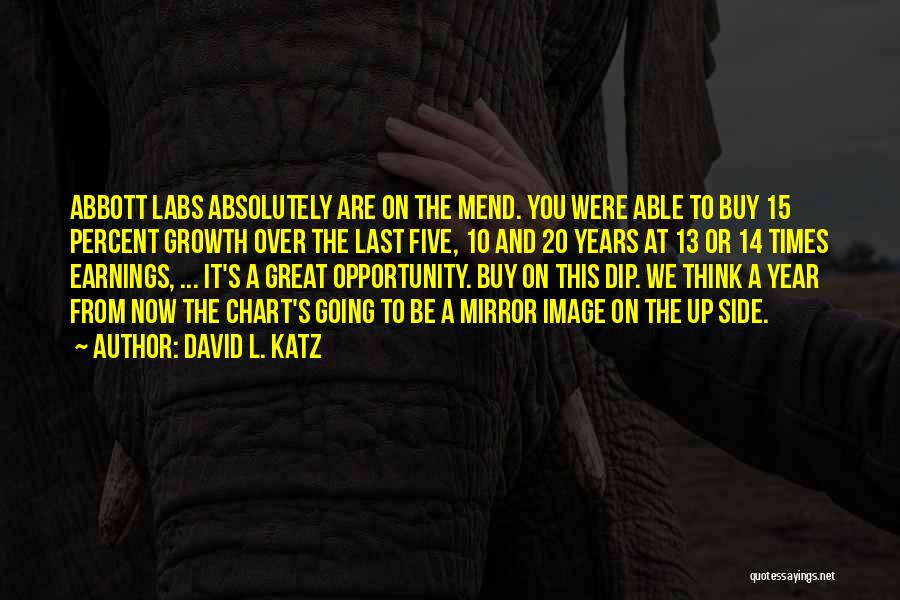 ABBOTT LABS ABSOLUTELY ARE ON THE MEND. YOU WERE ABLE TO BUY 15 PERCENT GROWTH OVER THE LAST FIVE, 10 AND 20 YEARS AT 13 OR 14 TIMES EARNINGS, ... IT'S A GREAT OPPORTUNITY. BUY ON THIS DIP. WE THINK A YEAR FROM NOW THE CHART'S GOING TO BE A MIRROR IMAGE ON THE UP SIDE.

~ AUTHOR: DAVID L. KATZ

quotessayings.net